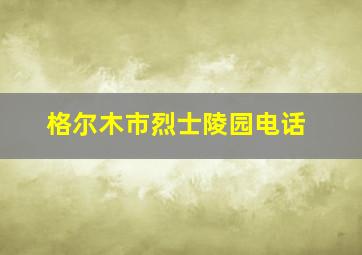 格尔木市烈士陵园电话